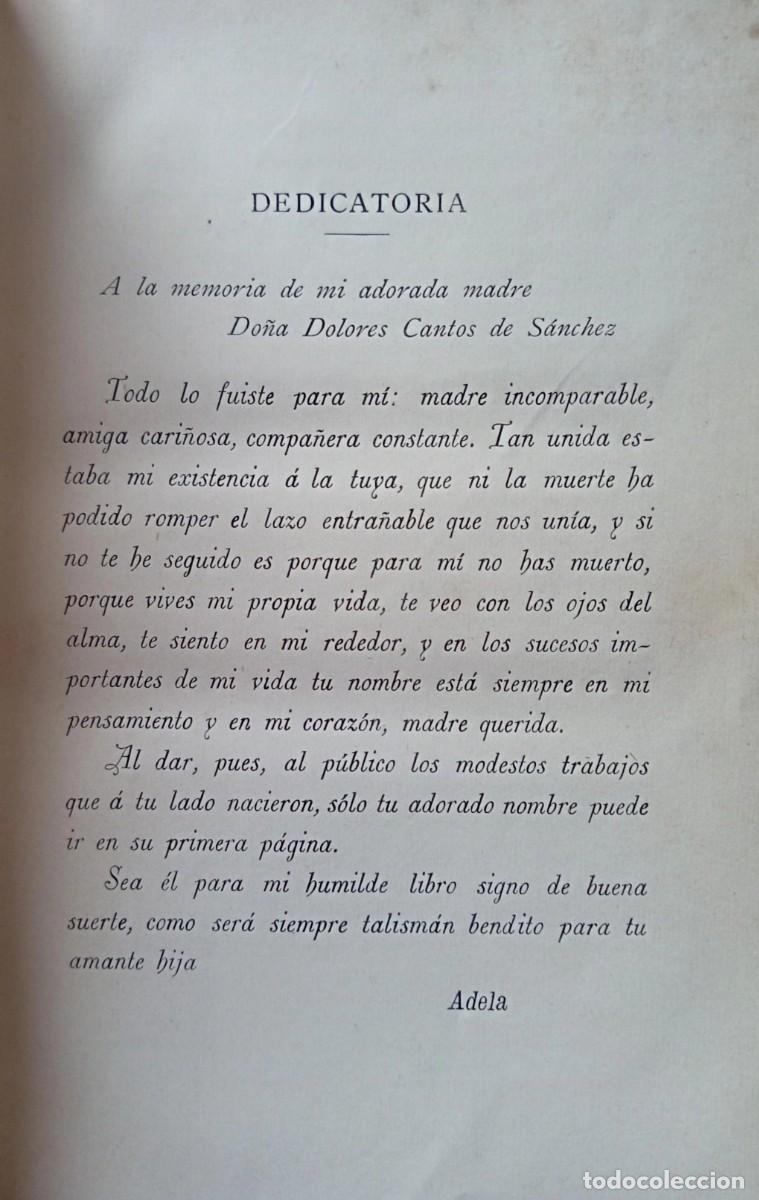 DEDICATORIA

A la memoria de mi adorada madre
Doña Dolores Cantos de Sánchez

Todo lo fuiste para mí: madre incomparable, amiga cariñosa, compañera constante. Tan unida estaba mi existencia á la tuya, que ni la muerte ha podido romper el lazo entrañable que nos unía, y si no te he seguido es porque para mí no has muerto, porque vives mi propia vida, te veo con los ojos del alma, te siento en mi rededor, y en los sucesos importantes de mi vida tu nombre está siempre en mi pensamiento y en mi corazón, madre querida.

Al dar, pues, al público los modestos trabajos que á tu lado nacieron, sólo tu adorado nombre puede ir en su primera página.

Sea él para mi humilde libro signo de buena suerte, como será siempre talismán bendito para tu amante hija

Adela

TODOCOLECCION